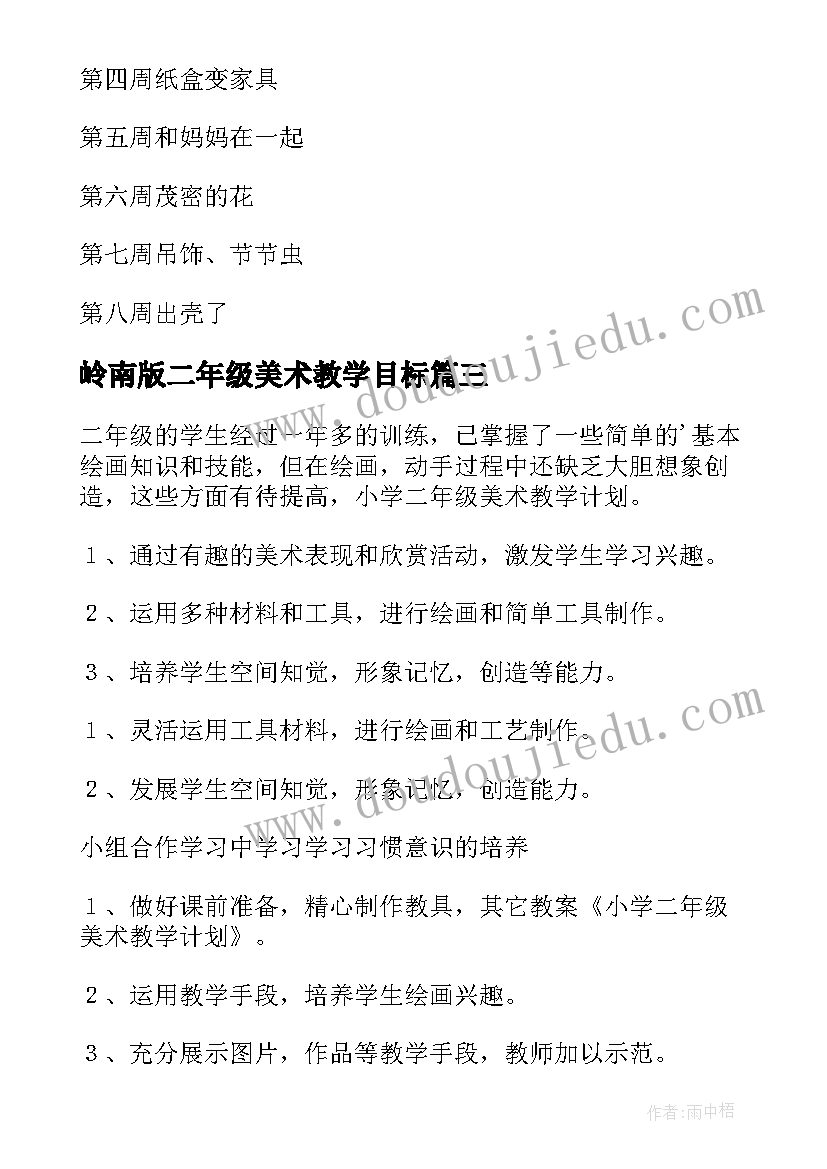 第四周纸盒变家具

第五周和妈妈在一起

第六周茂密的花

第七周吊饰、节节虫

第八周出壳了

岭南版二年级美术教学目标篇三

二年级的学生经过一年多的训练，已掌握了一些简单的'基本绘画知识和技能，但在绘画，动手过程中还缺乏大胆想象创造，这些方面有待提高，小学二年级美术教学计划。

１、通过有趣的美术表现和欣赏活动，激发学生学习兴趣。

２、运用多种材料和工具，进行绘画和简单工具制作。

３、培养学生空间知觉，形象记忆，创造等能力。

１、灵活运用工具材料，进行绘画和工艺制作。

２、发展学生空间知觉，形象记忆，创造能力。

小组合作学习中学习学习习惯意识的培养

１、做好课前准备，精心制作教具，其它教案《小学二年级美术教学计划》。

２、运用教学手段，培养学生绘画兴趣。

３、充分展示图片，作品等教学手段，教师加以示范。

www.doudoujiedu.com

www.doudoujiedu.com

作者:雨中梧